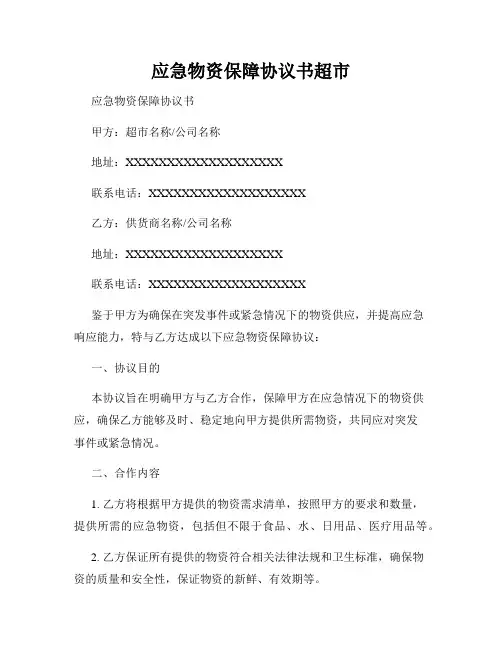 应急物资保障协议书超市

应急物资保障协议书

甲方：超市名称/公司名称

地址：XXXXXXXXXXXXXXXXXXXX

联系电话：XXXXXXXXXXXXXXXXXXXX

乙方：供货商名称/公司名称

地址：XXXXXXXXXXXXXXXXXXXX

联系电话：XXXXXXXXXXXXXXXXXXXX

鉴于甲方为确保在突发事件或紧急情况下的物资供应，并提高应急响应能力，特与乙方达成以下应急物资保障协议：

一、协议目的

本协议旨在明确甲方与乙方合作，保障甲方在应急情况下的物资供应，确保乙方能够及时、稳定地向甲方提供所需物资，共同应对突发事件或紧急情况。

二、合作内容

1. 乙方将根据甲方提供的物资需求清单，按照甲方的要求和数量，提供所需的应急物资，包括但不限于食品、水、日用品、医疗用品等。

2. 乙方保证所有提供的物资符合相关法律法规和卫生标准，确保物资的质量和安全性，保证物资的新鲜、有效期等。